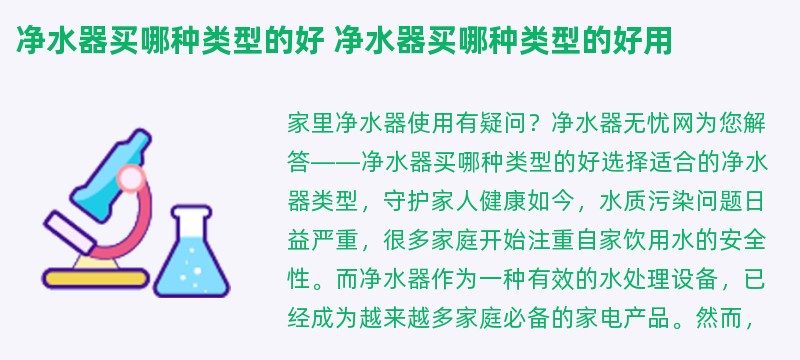 净水器买哪种类型的好 净水器买哪种类型的好用

家里净水器使用有疑问？净水器无忧网为您解答——净水器买哪种类型的好选择适合的净水器类型，守护家人健康如今，水质污染问题日益严重，很多家庭开始注重自家饮用水的安全性。而净水器作为一种有效的水处理设备，已经成为越来越多家庭必备的家电产品。然而，